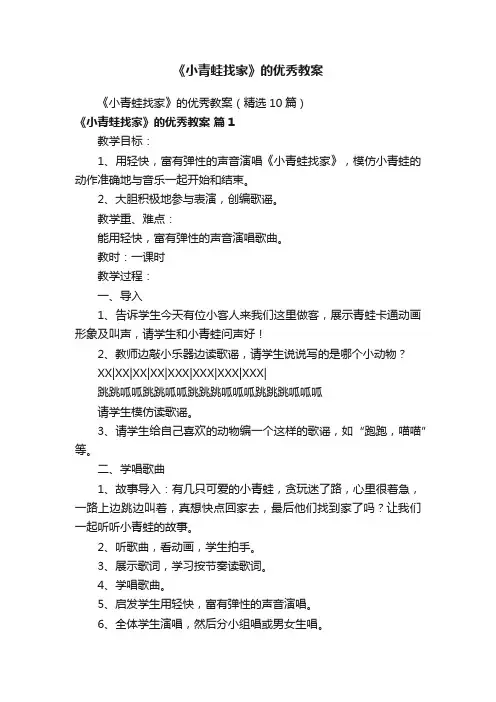 《小青蛙找家》的优秀教案

《小青蛙找家》的优秀教案（精选10篇）

《小青蛙找家》的优秀教案 篇1

教学目标：

1、用轻快，富有弹性的声音演唱《小青蛙找家》，模仿小青蛙的动作准确地与音乐一起开始和结束。

2、大胆积极地参与表演，创编歌谣。

教学重、难点：

能用轻快，富有弹性的声音演唱歌曲。

教时：一课时

教学过程：

一、导入

1、告诉学生今天有位小客人来我们这里做客，展示青蛙卡通动画形象及叫声，请学生和小青蛙问声好！

2、教师边敲小乐器边读歌谣，请学生说说写的是哪个小动物？

XX|XX|XX|XX|XXX|XXX|XXX|XXX|

跳跳呱呱跳跳呱呱跳跳跳呱呱呱跳跳跳呱呱呱

请学生模仿读歌谣。

3、请学生给自己喜欢的动物编一个这样的歌谣，如“跑跑，喵喵”等。

二、学唱歌曲

1、故事导入：有几只可爱的小青蛙，贪玩迷了路，心里很着急，一路上边跳边叫着，真想快点回家去，最后他们找到家了吗？让我们一起听听小青蛙的故事。

2、听歌曲，看动画，学生拍手。

3、展示歌词，学习按节奏读歌词。

4、学唱歌曲。

5、启发学生用轻快，富有弹性的声音演唱。

6、全体学生演唱，然后分小组唱或男女生唱。